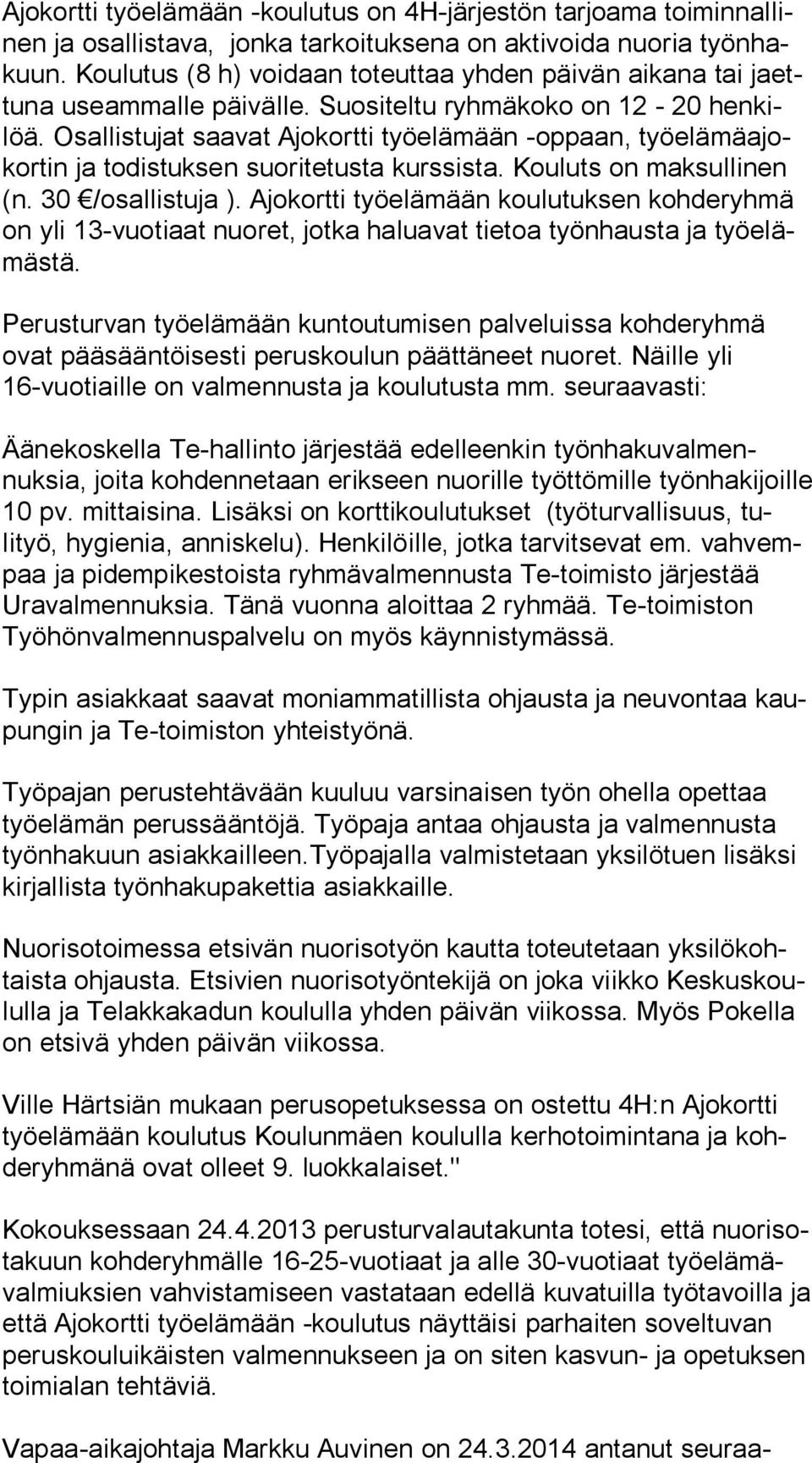 Ajokortti työelämään -koulutus on 4H-järjestön tarjoama toiminnallinen ja osallistava, jonka tarkoituksena on aktivoida nuoria työnhakuun. Koulutus (8 h) voidaan toteuttaa yhden päivän aikana tai jaettuna useammalle päivälle. Suositeltu ryhmäkoko on 12 - 20 henkilöä. Osallistujat saavat Ajokortti työelämään -oppaan, työelämäajokortin ja todistuksen suoritetusta kurssista. Kouluts on maksullinen (n. 30 €/osallistuja ). Ajokortti työelämään koulutuksen kohderyhmä on yli 13-vuotiaat nuoret, jotka haluavat tietoa työnhausta ja työelämästä.

Perusturvan työelämään kuntoutumisen palveluissa kohderyhmä ovat pääsääntöisesti peruskoulun päättäneet nuoret. Näille yli 16-vuotiaille on valmennusta ja koulutusta mm. seuraavasti:

Äänekoskella Te-hallinto järjestää edelleenkin työnhakuvalmennuksia, joita kohdennetaan erikseen nuorille työttömille työnhakijoille 10 pv. mittaisina. Lisäksi on korttikoulutukset (työturvallisuus, tulityö, hygienia, anniskelu). Henkilöille, jotka tarvitsevat em. vahvempaa ja pidempikestoista ryhmävalmennusta Te-toimisto järjestää Uravalmennuksia. Tänä vuonna aloittaa 2 ryhmää. Te-toimiston Työhönvalmennuspalvelu on myös käynnistymässä.

Typin asiakkaat saavat moniammatillista ohjausta ja neuvontaa kaupungin ja Te-toimiston yhteistyönä.

Työpajan perustehtävään kuuluu varsinaisen työn ohella opettaa työelämän perussääntöjä. Työpaja antaa ohjausta ja valmennusta työnhakuun asiakkailleen.Työpajalla valmistetaan yksilötuen lisäksi kirjallista työnhakupakettia asiakkaille.

Nuorisotoimessa etsivän nuorisotyön kautta toteutetaan yksilökohtaista ohjausta. Etsivien nuorisotyöntekijä on joka viikko Keskuskoululla ja Telakkakadun koululla yhden päivän viikossa. Myös Pokella on etsivä yhden päivän viikossa.

Ville Härtsiän mukaan perusopetuksessa on ostettu 4H:n Ajokortti työelämään koulutus Koulunmäen koululla kerhotoimintana ja kohderyhmänä ovat olleet 9. luokkalaiset."

Kokouksessaan 24.4.2013 perusturvalautakunta totesi, että nuorisotakuun kohderyhmälle 16-25-vuotiaat ja alle 30-vuotiaat työelämävalmiuksien vahvistamiseen vastataan edellä kuvatuilla työtavoilla ja että Ajokortti työelämään -koulutus näyttäisi parhaiten soveltuvan peruskouluikäisten valmennukseen ja on siten kasvun- ja opetuksen toimialan tehtäviä.

Vapaa-aikajohtaja Markku Auvinen on 24.3.2014 antanut seuraa-